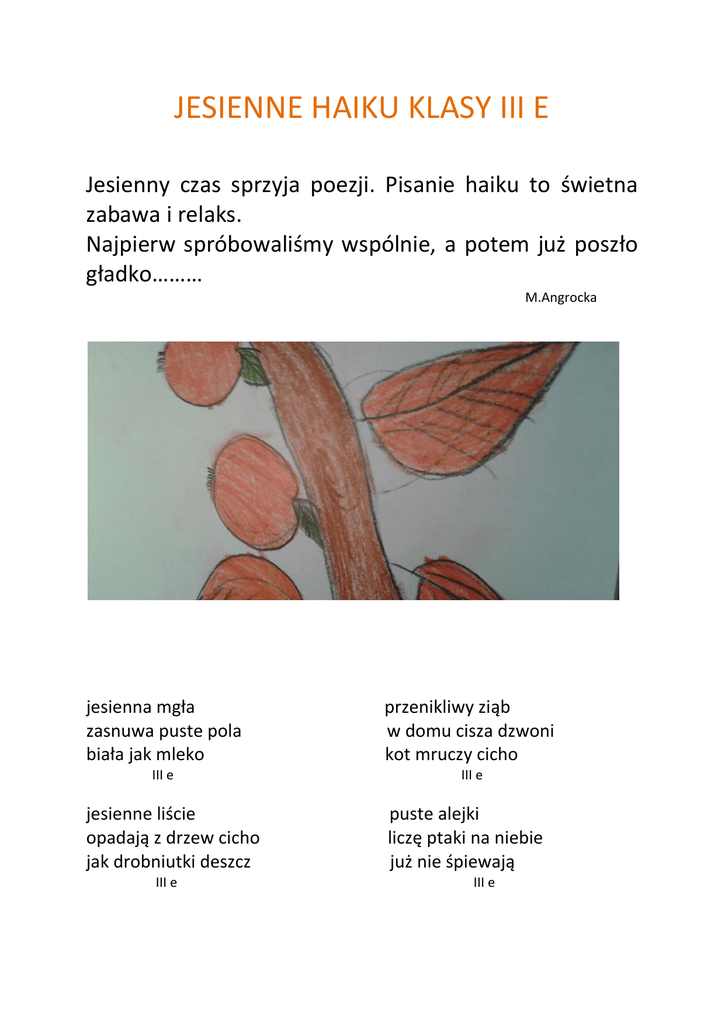 JESIENNE HAIKU KLASY III E

Jesienny czas sprzyja poezji. Pisanie haiku to świetna zabawa i relaks.
Najpierw spróbowaliśmy wspólnie, a potem już poszło gładko………

M.Angrocka

jesienna mgła
zasnuwa puste pola
biała jak mleko
III e

jesienne liście
opadają z drzew cicho
jak drobniutki deszcz
III e

przenikliwy ziąb
w domu cisza dzwoni
kot mruczy cicho
III e

puste alejki
liczę ptaki na niebie
już nie śpiewają
III e